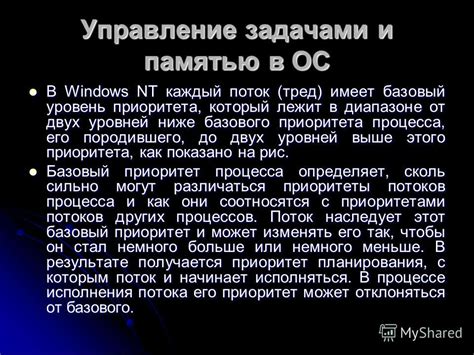 Управление задачами и памятью в ОС

В Windows NT каждый поток (тред) имеет базовый уровень приоритета, который лежит в диапазоне от двух уровней ниже базового приоритета процесса, его породившего, до двух уровней выше этого приоритета, как показано на рис.

Базовый приоритет процесса определяет, сколь сильно могут различаться приоритеты потоков процесса и как они соотносятся с приоритетами потоков других процессов. Поток наследует этот базовый приоритет и может изменять его так, чтобы он стал немного больше или немного меньше. В результате получается приоритет планирования, с которым поток и начинает исполняться. В процессе исполнения потока его приоритет может отклоняться от базового.

MyShared